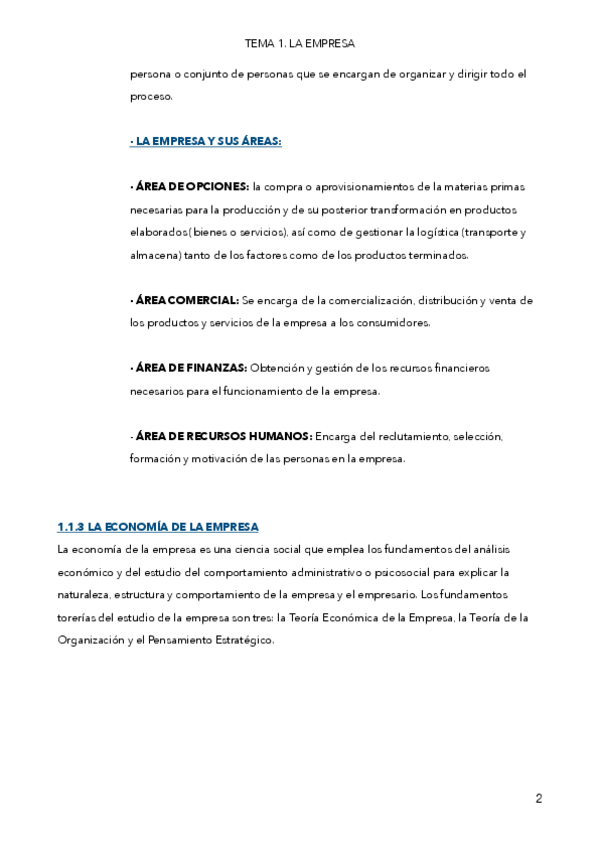 TEMA 1. LA EMPRESA

persona o conjunto de personas que se encargan de organizar y dirigir todo el proceso.

· LA EMPRESA Y SUS ÁREAS:

· ÁREA DE OPCIONES: la compra o aprovisionamientos de la materias primas necesarias para la producción y de su posterior transformación en productos elaborados( bienes o servicios), así como de gestionar la logística (transporte y almacena) tanto de los factores como de los productos terminados.

· ÁREA COMERCIAL: Se encarga de la comercialización, distribución y venta de los productos y servicios de la empresa a los consumidores.

· ÁREA DE FINANZAS: Obtención y gestión de los recursos financieros necesarios para el funcionamiento de la empresa.

· ÁREA DE RECURSOS HUMANOS: Encarga del reclutamiento, selección, formación y motivación de las personas en la empresa.

1.1.3 LA ECONOMÍA DE LA EMPRESA
La economía de la empresa es una ciencia social que emplea los fundamentos del análisis económico y del estudio del comportamiento administrativo o psicosocial para explicar la naturaleza, estructura y comportamiento de la empresa y el empresario. Los fundamentos torerías del estudio de la empresa son tres: la Teoría Económica de la Empresa, la Teoría de la Organización y el Pensamiento Estratégico.

2